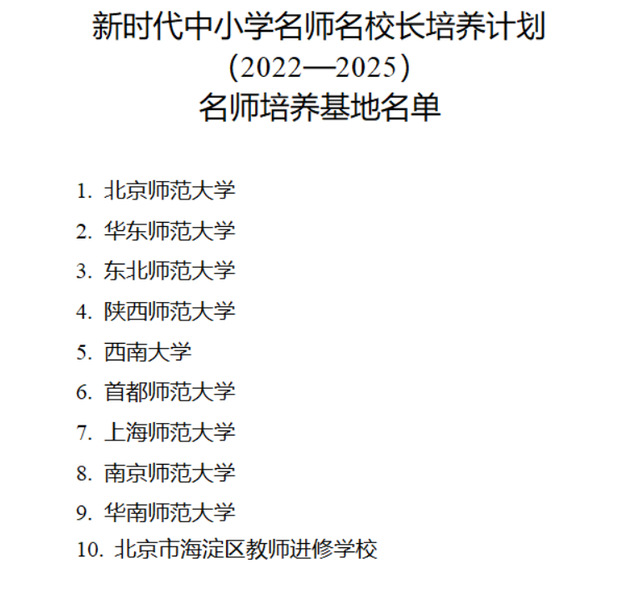 新时代中小学名师名校长培养计划
（2022—2025）
名师培养基地名单

1. 北京师范大学
2. 华东师范大学
3. 东北师范大学
4. 陕西师范大学
5. 西南大学
6. 首都师范大学
7. 上海师范大学
8. 南京师范大学
9. 华南师范大学
10. 北京市海淀区教师进修学校